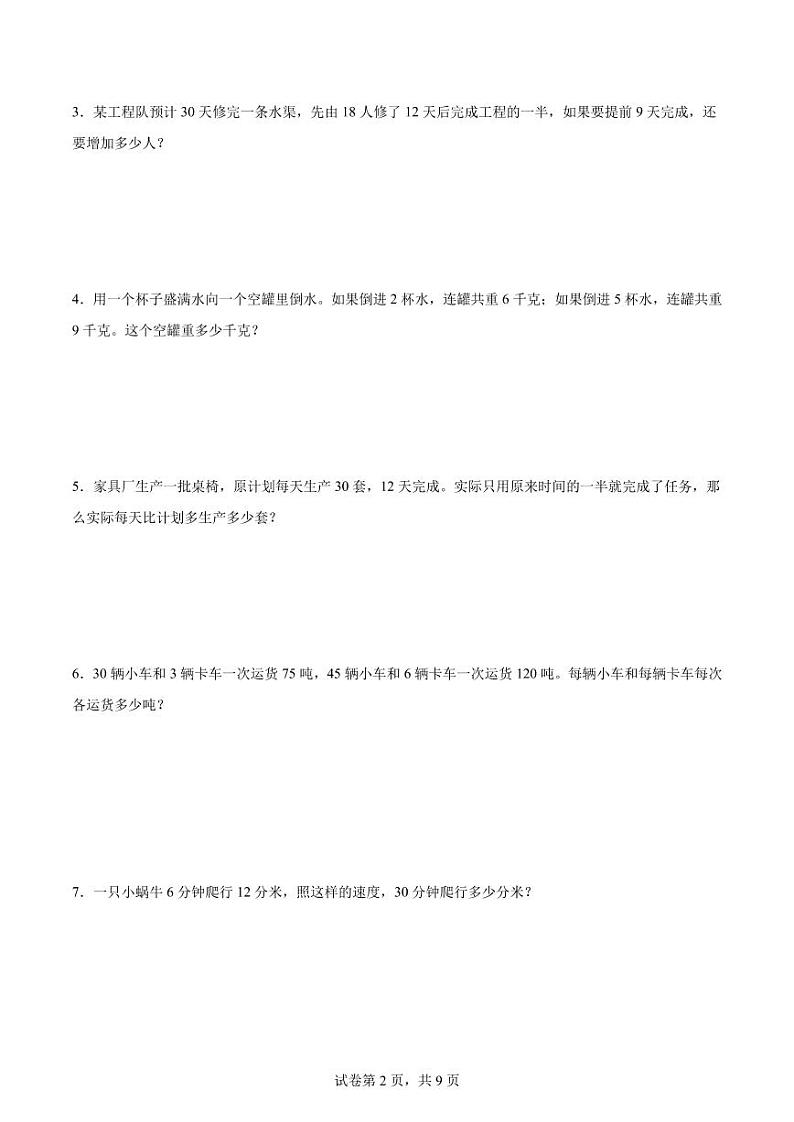 3．某工程队预计 30 天修完一条水渠，先由 18 人修了 12 天后完成工程的一半，如果要提前 9 天完成，还要增加多少人？

4．用一个杯子盛满水向一个空罐里倒水。如果倒进 2 杯水，连罐共重 6 千克；如果倒进 5 杯水，连罐共重 9 千克。这个空罐重多少千克？

5．家具厂生产一批桌椅，原计划每天生产 30 套，12 天完成。实际只用原来时间的一半就完成了任务，那么实际每天比计划多生产多少套？

6．30 辆小车和 3 辆卡车一次运货 75 吨，45 辆小车和 6 辆卡车一次运货 120 吨。每辆小车和每辆卡车每次各运货多少吨？

7．一只小蜗牛 6 分钟爬行 12 分米，照这样的速度，30 分钟爬行多少分米？

试卷第 2 页，共 9 页